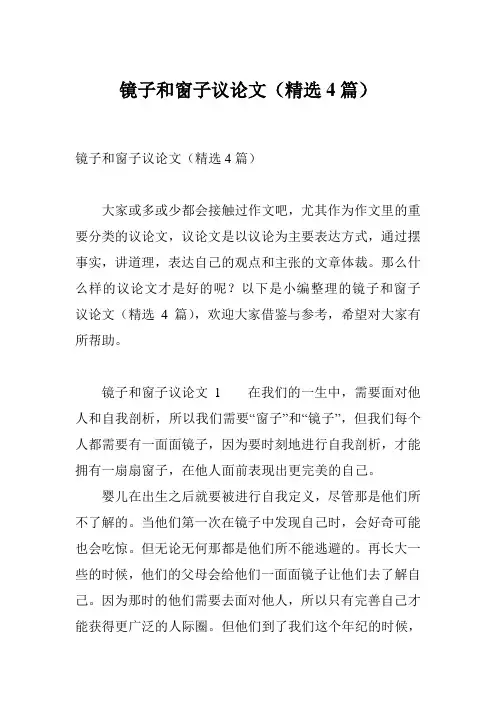 镜子和窗子议论文（精选 4 篇）

镜子和窗子议论文（精选 4 篇）

大家或多或少都会接触过作文吧，尤其作为作文里的重要分类的议论文，议论文是以议论为主要表达方式，通过摆事实，讲道理，表达自己的观点和主张的文章体裁。那么什么样的议论文才是好的呢？以下是小编整理的镜子和窗子议论文（精选 4 篇），欢迎大家借鉴与参考，希望对大家有所帮助。

镜子和窗子议论文 1　　在我们的一生中，需要面对他人和自我剖析，所以我们需要“窗子”和“镜子”，但我们每个人都需要有一面面镜子，因为要时刻地进行自我剖析，才能拥有一扇扇窗子，在他人面前表现出更完美的自己。

婴儿在出生之后就要被进行自我定义，尽管那是他们所不了解的。当他们第一次在镜子中发现自己时，会好奇可能也会吃惊。但无论无何那都是他们所不能逃避的。再长大一些的时候，他们的父母会给他们一面面镜子让他们去了解自己。因为那时的他们需要去面对他人，所以只有完善自己才能获得更广泛的人际圈。但他们到了我们这个年纪的时候，